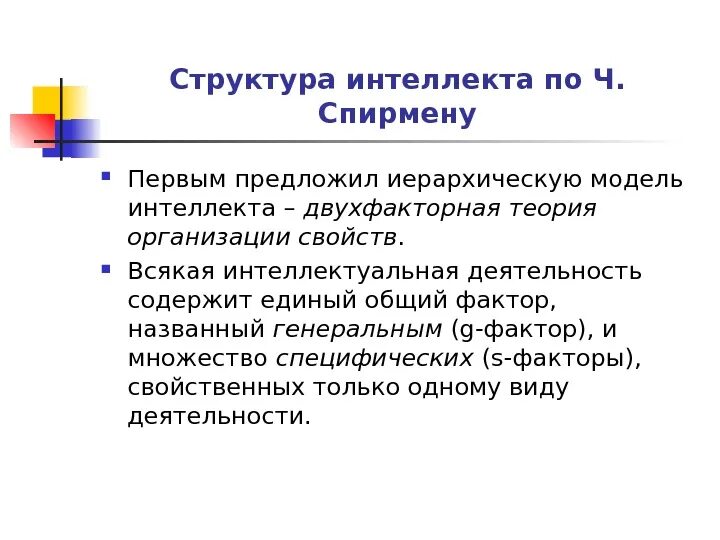 Структура интеллекта по Ч. Спирмену

Первым предложил иерархическую модель интеллекта – двухфакторная теория организации свойств.

Всякая интеллектуальная деятельность содержит единый общий фактор, названный генеральным (g-фактор), и множество специфических (s-факторы), свойственных только одному виду деятельности.